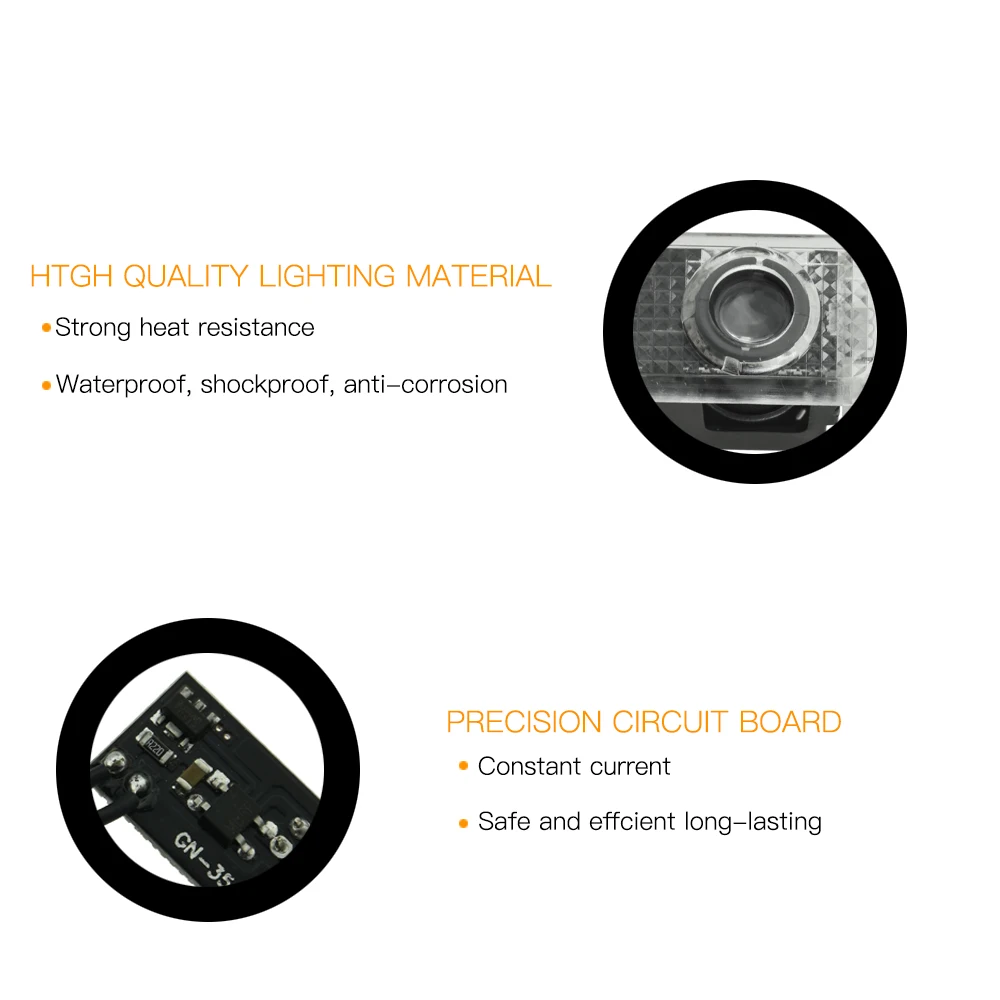 HTGH QUALITY LIGHTING MATERIAL

• Strong heat resistance

• Waterproof, shockproof, anti-corrosion

PRECISION CIRCUIT BOARD

• Constant current

• Safe and effcient long-lasting